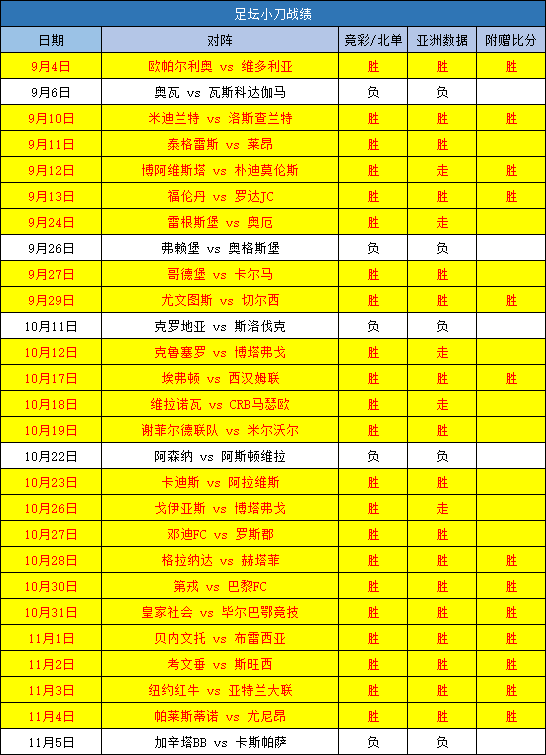 足坛小刀战绩

| 日期 | 对阵 | 竞彩/北单 | 亚洲数据 | 附赠比分 |
|---|---|---|---|---|
| 9月4日 | 欧帕尔利奥 vs 维多利亚 | 胜 | 胜 | 胜 |
| 9月6日 | 奥瓦 vs 瓦斯科达伽马 | 负 | 负 | |
| 9月10日 | 米迪兰特 vs 洛斯查兰特 | 胜 | 胜 | 胜 |
| 9月11日 | 泰格雷斯 vs 莱昂 | 胜 | 胜 | |
| 9月12日 | 博阿维斯塔 vs 朴迪莫伦斯 | 胜 | 走 | 胜 |
| 9月13日 | 福伦丹 vs 罗达JC | 胜 | 胜 | 胜 |
| 9月24日 | 雷根斯堡 vs 奥厄 | 胜 | 走 | |
| 9月26日 | 弗赖堡 vs 奥格斯堡 | 负 | 负 | |
| 9月27日 | 哥德堡 vs 卡尔马 | 胜 | 胜 | |
| 9月29日 | 尤文图斯 vs 切尔西 | 胜 | 胜 | 胜 |
| 10月11日 | 克罗地亚 vs 斯洛伐克 | 负 | 负 | |
| 10月12日 | 克鲁塞罗 vs 博塔弗戈 | 胜 | 走 | |
| 10月17日 | 埃弗顿 vs 西汉姆联 | 胜 | 胜 | 胜 |
| 10月18日 | 维拉诺瓦 vs CRB马瑟欧 | 胜 | 走 | |
| 10月19日 | 谢菲尔德联队 vs 米尔沃尔 | 胜 | 胜 | |
| 10月22日 | 阿森纳 vs 阿斯顿维拉 | 负 | 负 | |
| 10月23日 | 卡迪斯 vs 阿拉维斯 | 胜 | 胜 | |
| 10月26日 | 戈伊亚斯 vs 博塔弗戈 | 胜 | 走 | |
| 10月27日 | 邓迪FC vs 罗斯郡 | 胜 | 胜 | |
| 10月28日 | 格拉纳达 vs 赫塔菲 | 胜 | 胜 | 胜 |
| 10月30日 | 第戎 vs 巴黎FC | 胜 | 胜 | 胜 |
| 10月31日 | 皇家社会 vs 毕尔巴鄂竞技 | 胜 | 胜 | 胜 |
| 11月1日 | 贝内文托 vs 布雷西亚 | 胜 | 胜 | 胜 |
| 11月2日 | 考文垂 vs 斯旺西 | 胜 | 胜 | 胜 |
| 11月3日 | 纽约红牛 vs 亚特兰大联 | 胜 | 胜 | 胜 |
| 11月4日 | 帕莱斯蒂诺 vs 尤尼昂 | 胜 | 胜 | 胜 |
| 11月5日 | 加辛塔BB vs 卡斯帕萨 | 负 | 负 | |